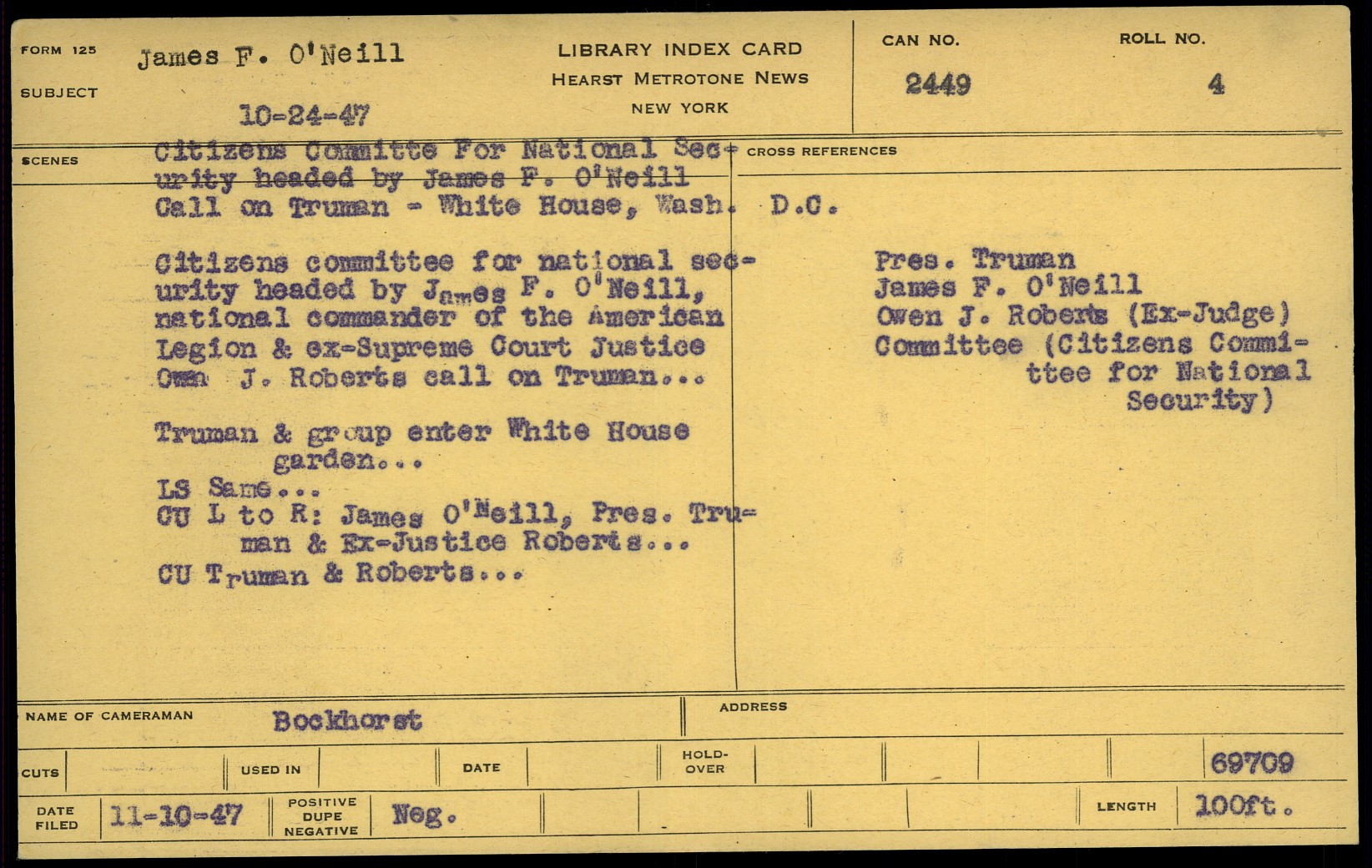 FORM 125
SUBJECT
James F. O'Neill
10-24-47

LIBRARY INDEX CARD
HEARST METROTONE NEWS
NEW YORK

CAN NO.
2449

ROLL NO.
4

SCENES
Citizens Committe For National Security headed by James F. O'Neill
Call on Truman - White House, Wash. D.C.

Citizens committee for national security headed by James F. O'Neill, national commander of the American Legion & ex-Supreme Court Justice Own J. Roberts call on Truman...

Truman & group enter White House garden...
LS Same...
CU L to R: James O'Neill, Pres. Truman & Ex-Justice Roberts...
CU Truman & Roberts...

CROSS REFERENCES
Pres. Truman
James F. O'Neill
Owen J. Roberts (Ex-Judge)
Committee (Citizens Committee for National Security)

NAME OF CAMERAMAN
Bockhorst
ADDRESS

CUTS
USED IN
DATE
HOLD-OVER
69709

DATE FILED
11-10-47
POSITIVE
DUPE
NEGATIVE
Neg.
LENGTH
100ft.